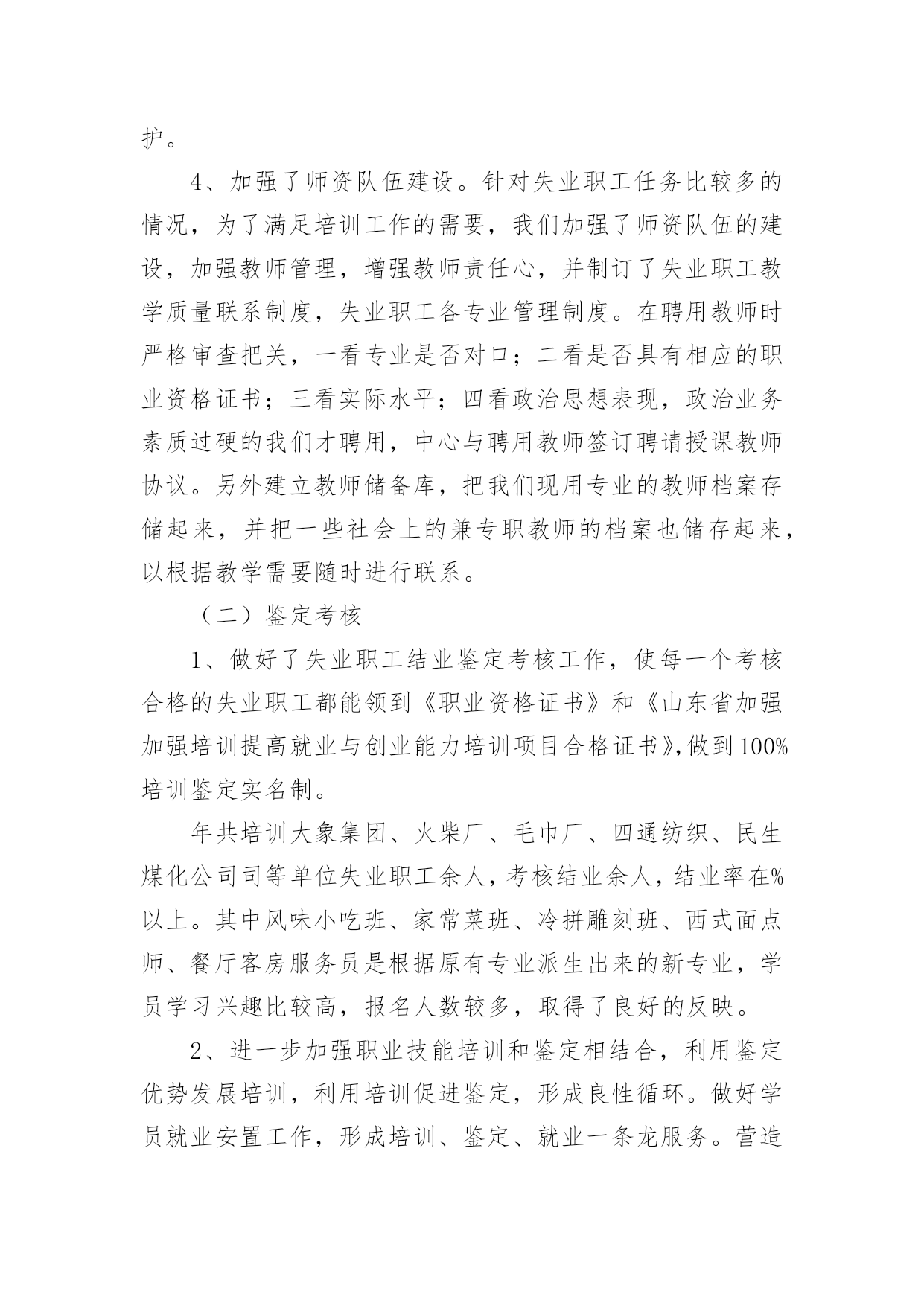 护。

4、加强了师资队伍建设。针对失业职工任务比较多的情况，为了满足培训工作的需要，我们加强了师资队伍的建设，加强教师管理，增强教师责任心，并制订了失业职工教学质量联系制度，失业职工各专业管理制度。在聘用教师时严格审查把关，一看专业是否对口；二看是否具有相应的职业资格证书；三看实际水平；四看政治思想表现，政治业务素质过硬的我们才聘用，中心与聘用教师签订聘请授课教师协议。另外建立教师储备库，把我们现用专业的教师档案存储起来，并把一些社会上的兼专职教师的档案也储存起来，以根据教学需要随时进行联系。

（二）鉴定考核

1、做好了失业职工结业鉴定考核工作，使每一个考核合格的失业职工都能领到《职业资格证书》和《山东省加强加强培训提高就业与创业能力培训项目合格证书》,做到100%培训鉴定实名制。

年共培训大象集团、火柴厂、毛巾厂、四通纺织、民生煤化公司司等单位失业职工余人，考核结业余人，结业率在%以上。其中风味小吃班、家常菜班、冷拼雕刻班、西式面点师、餐厅客房服务员是根据原有专业派生出来的新专业，学员学习兴趣比较高，报名人数较多，取得了良好的反映。

2、进一步加强职业技能培训和鉴定相结合，利用鉴定优势发展培训，利用培训促进鉴定，形成良性循环。做好学员就业安置工作，形成培训、鉴定、就业一条龙服务。营造